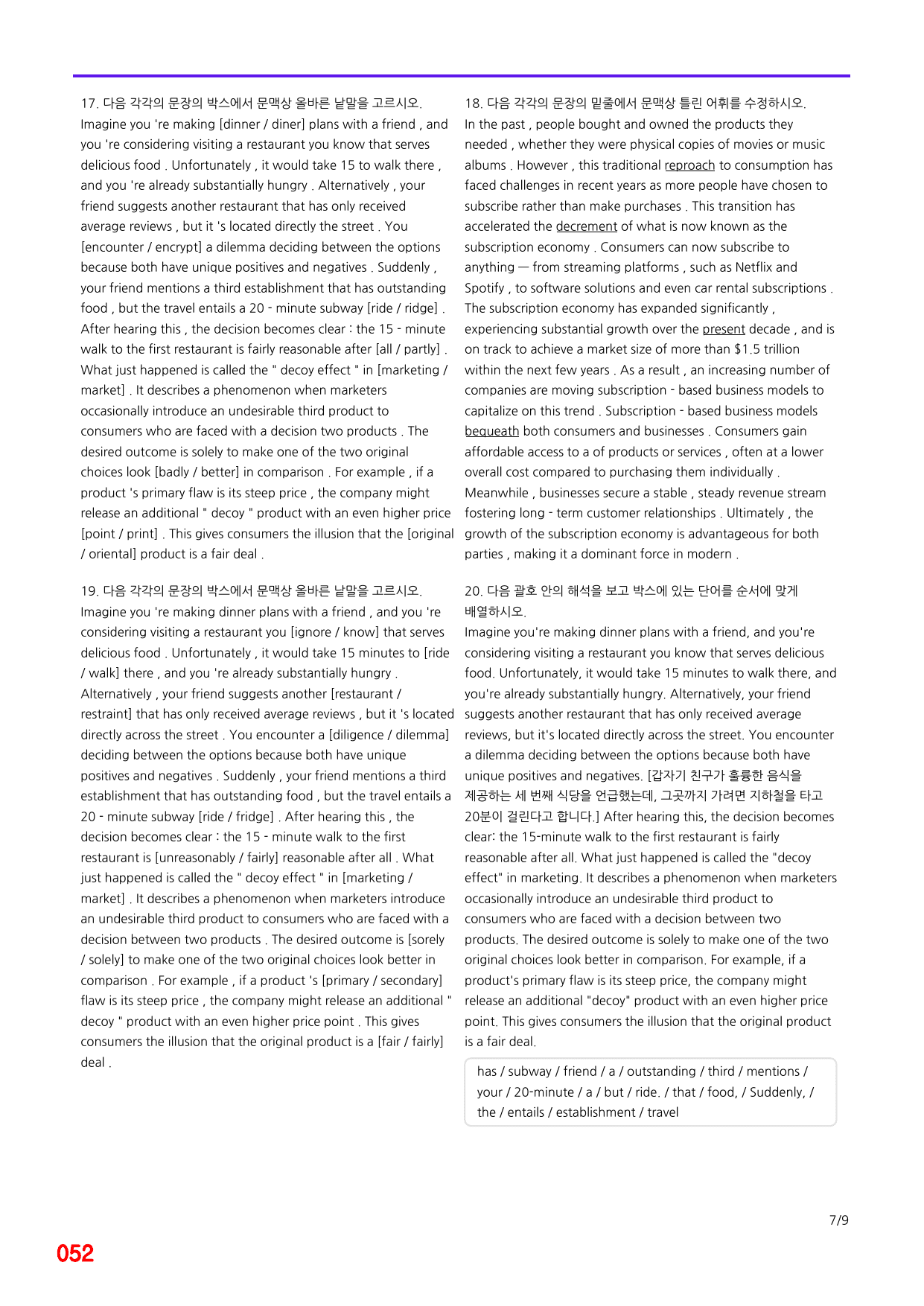 17. 다음 각각의 문장의 박스에서 문맥상 올바른 낱말을 고르시오.
Imagine you 're making [dinner / diner] plans with a friend , and you 're considering visiting a restaurant you know that serves delicious food . Unfortunately , it would take 15 to walk there , and you 're already substantially hungry . Alternatively , your friend suggests another restaurant that has only received average reviews , but it 's located directly the street . You [encounter / encrypt] a dilemma deciding between the options because both have unique positives and negatives . Suddenly , your friend mentions a third establishment that has outstanding food , but the travel entails a 20 - minute subway [ride / ridge] . After hearing this , the decision becomes clear : the 15 - minute walk to the first restaurant is fairly reasonable after [all / partly] . What just happened is called the " decoy effect " in [marketing / market] . It describes a phenomenon when marketers occasionally introduce an undesirable third product to consumers who are faced with a decision two products . The desired outcome is solely to make one of the two original choices look [badly / better] in comparison . For example , if a product 's primary flaw is its steep price , the company might release an additional " decoy " product with an even higher price [point / print] . This gives consumers the illusion that the [original / oriental] product is a fair deal .

19. 다음 각각의 문장의 박스에서 문맥상 올바른 낱말을 고르시오.
Imagine you 're making dinner plans with a friend , and you 're considering visiting a restaurant you [ignore / know] that serves delicious food . Unfortunately , it would take 15 minutes to [ride / walk] there , and you 're already substantially hungry . Alternatively , your friend suggests another [restaurant / restraint] that has only received average reviews , but it 's located directly across the street . You encounter a [diligence / dilemma] deciding between the options because both have unique positives and negatives . Suddenly , your friend mentions a third establishment that has outstanding food , but the travel entails a 20 - minute subway [ride / fridge] . After hearing this , the decision becomes clear : the 15 - minute walk to the first restaurant is [unreasonably / fairly] reasonable after all . What just happened is called the " decoy effect " in [marketing / market] . It describes a phenomenon when marketers introduce an undesirable third product to consumers who are faced with a decision between two products . The desired outcome is [sorely / solely] to make one of the two original choices look better in comparison . For example , if a product 's [primary / secondary] flaw is its steep price , the company might release an additional " decoy " product with an even higher price point . This gives consumers the illusion that the original product is a [fair / fairly] deal .

18. 다음 각각의 문장의 밑줄에서 문맥상 틀린 어휘를 수정하시오.
In the past , people bought and owned the products they needed , whether they were physical copies of movies or music albums . However , this traditional reproach to consumption has faced challenges in recent years as more people have chosen to subscribe rather than make purchases . This transition has accelerated the decrement of what is now known as the subscription economy . Consumers can now subscribe to anything — from streaming platforms , such as Netflix and Spotify , to software solutions and even car rental subscriptions . The subscription economy has expanded significantly , experiencing substantial growth over the present decade , and is on track to achieve a market size of more than $1.5 trillion within the next few years . As a result , an increasing number of companies are moving subscription - based business models to capitalize on this trend . Subscription - based business models bequeath both consumers and businesses . Consumers gain affordable access to a of products or services , often at a lower overall cost compared to purchasing them individually . Meanwhile , businesses secure a stable , steady revenue stream fostering long - term customer relationships . Ultimately , the growth of the subscription economy is advantageous for both parties , making it a dominant force in modern .

20. 다음 괄호 안의 해석을 보고 박스에 있는 단어를 순서에 맞게 배열하시오.
Imagine you're making dinner plans with a friend, and you're considering visiting a restaurant you know that serves delicious food. Unfortunately, it would take 15 minutes to walk there, and you're already substantially hungry. Alternatively, your friend suggests another restaurant that has only received average reviews, but it's located directly across the street. You encounter a dilemma deciding between the options because both have unique positives and negatives. [갑자기 친구가 훌륭한 음식을 제공하는 세 번째 식당을 언급했는데, 그곳까지 가려면 지하철을 타고 20분이 걸린다고 합니다.] After hearing this, the decision becomes clear: the 15-minute walk to the first restaurant is fairly reasonable after all. What just happened is called the "decoy effect" in marketing. It describes a phenomenon when marketers occasionally introduce an undesirable third product to consumers who are faced with a decision between two products. The desired outcome is solely to make one of the two original choices look better in comparison. For example, if a product's primary flaw is its steep price, the company might release an additional "decoy" product with an even higher price point. This gives consumers the illusion that the original product is a fair deal.

has / subway / friend / a / outstanding / third / mentions / your / 20-minute / a / but / ride. / that / food, / Suddenly, / the / entails / establishment / travel

7/9

052